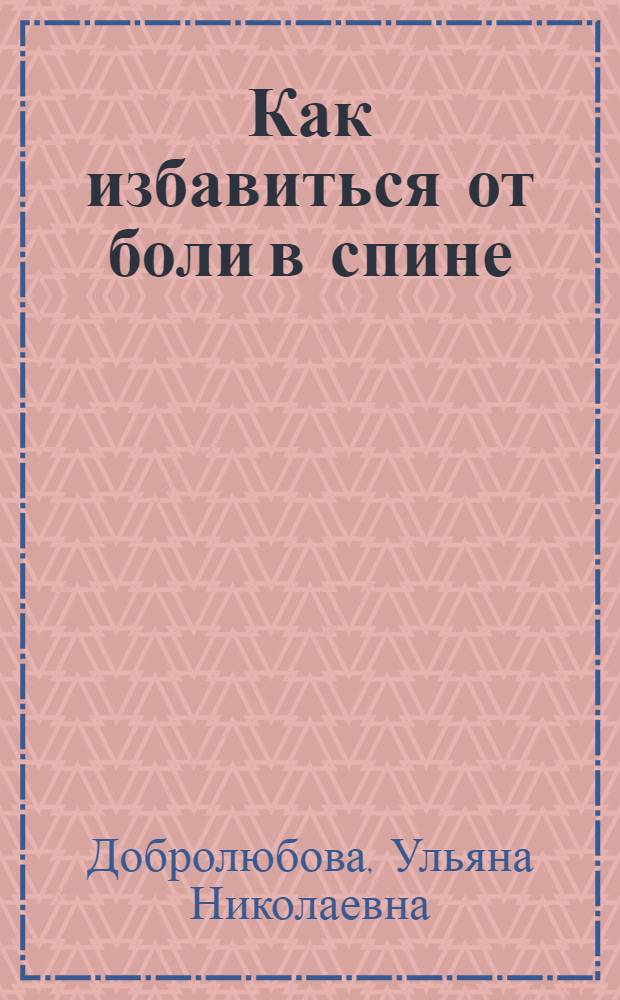 Как избавиться от боли в спине

Добролюбова, Ульяна Николаевна